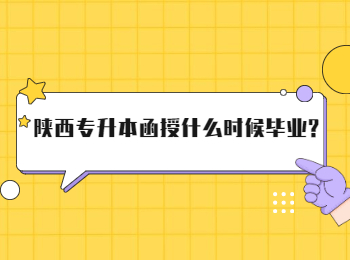 陕西专升本函授什么时候毕业?